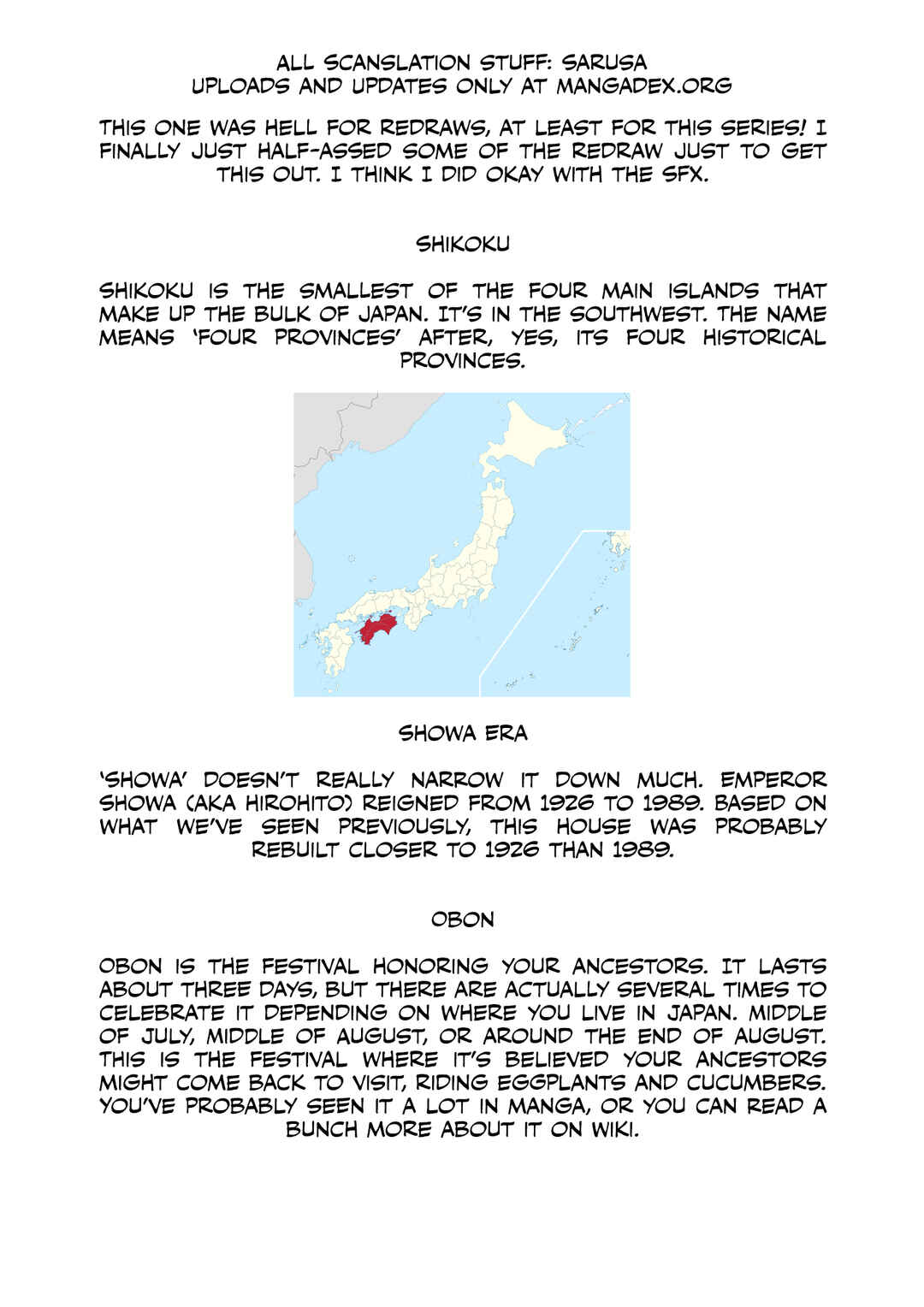 ALL SCANSLATION STUFF: SARUSA
UPLOADS AND UPDATES ONLY AT MANGADEX.ORG

THIS ONE WAS HELL FOR REDRAWS, AT LEAST FOR THIS SERIES! I FINALLY JUST HALF-ASSED SOME OF THE REDRAW JUST TO GET THIS OUT. I THINK I DID OKAY WITH THE SFX.

SHIKOKU

SHIKOKU IS THE SMALLEST OF THE FOUR MAIN ISLANDS THAT MAKE UP THE BULK OF JAPAN. IT'S IN THE SOUTHWEST. THE NAME MEANS 'FOUR PROVINCES' AFTER, YES, ITS FOUR HISTORICAL PROVINCES.

SHOWA ERA

'SHOWA' DOESN'T REALLY NARROW IT DOWN MUCH. EMPEROR SHOWA (AKA HIROHITO) REIGNED FROM 1926 TO 1989. BASED ON WHAT WE'VE SEEN PREVIOUSLY, THIS HOUSE WAS PROBABLY REBUILT CLOSER TO 1926 THAN 1989.

OBON

OBON IS THE FESTIVAL HONORING YOUR ANCESTORS. IT LASTS ABOUT THREE DAYS, BUT THERE ARE ACTUALLY SEVERAL TIMES TO CELEBRATE IT DEPENDING ON WHERE YOU LIVE IN JAPAN. MIDDLE OF JULY, MIDDLE OF AUGUST, OR AROUND THE END OF AUGUST. THIS IS THE FESTIVAL WHERE IT'S BELIEVED YOUR ANCESTORS MIGHT COME BACK TO VISIT, RIDING EGGPLANTS AND CUCUMBERS. YOU'VE PROBABLY SEEN IT A LOT IN MANGA, OR YOU CAN READ A BUNCH MORE ABOUT IT ON WIKI.